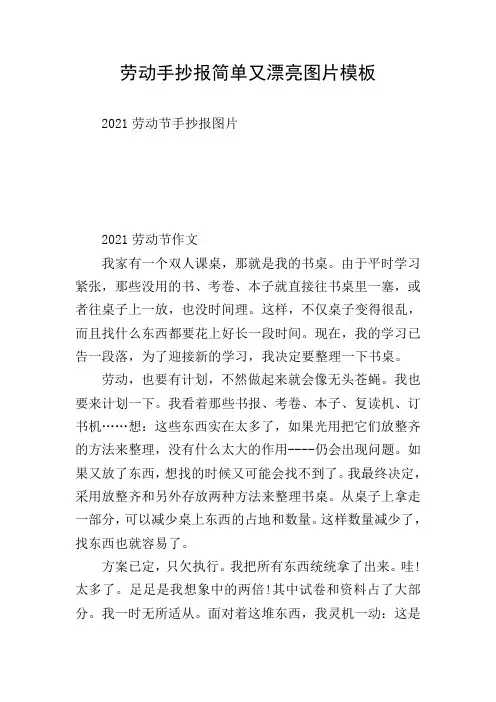 劳动手抄报简单又漂亮图片模板

2021 劳动节手抄报图片

2021 劳动节作文

我家有一个双人课桌，那就是我的书桌。由于平时学习紧张，那些没用的书、考卷、本子就直接往书桌里一塞，或者往桌子上一放，也没时间理。这样，不仅桌子变得很乱，而且找什么东西都要花上好长一段时间。现在，我的学习已告一段落，为了迎接新的学习，我决定要整理一下书桌。

劳动，也要有计划，不然做起来就会像无头苍蝇。我也要来计划一下。我看着那些书报、考卷、本子、复读机、订书机……想：这些东西实在太多了，如果光用把它们放整齐的方法来整理，没有什么太大的作用----仍会出现问题。如果又放了东西，想找的时候又可能会找不到了。我最终决定，采用放整齐和另外存放两种方法来整理书桌。从桌子上拿走一部分，可以减少桌上东西的占地和数量。这样数量减少了，找东西也就容易了。

方案已定，只欠执行。我把所有东西统统拿了出来。哇!太多了。足足是我想象中的两倍!其中试卷和资料占了大部分。我一时无所适从。面对着这堆东西，我灵机一动：这是